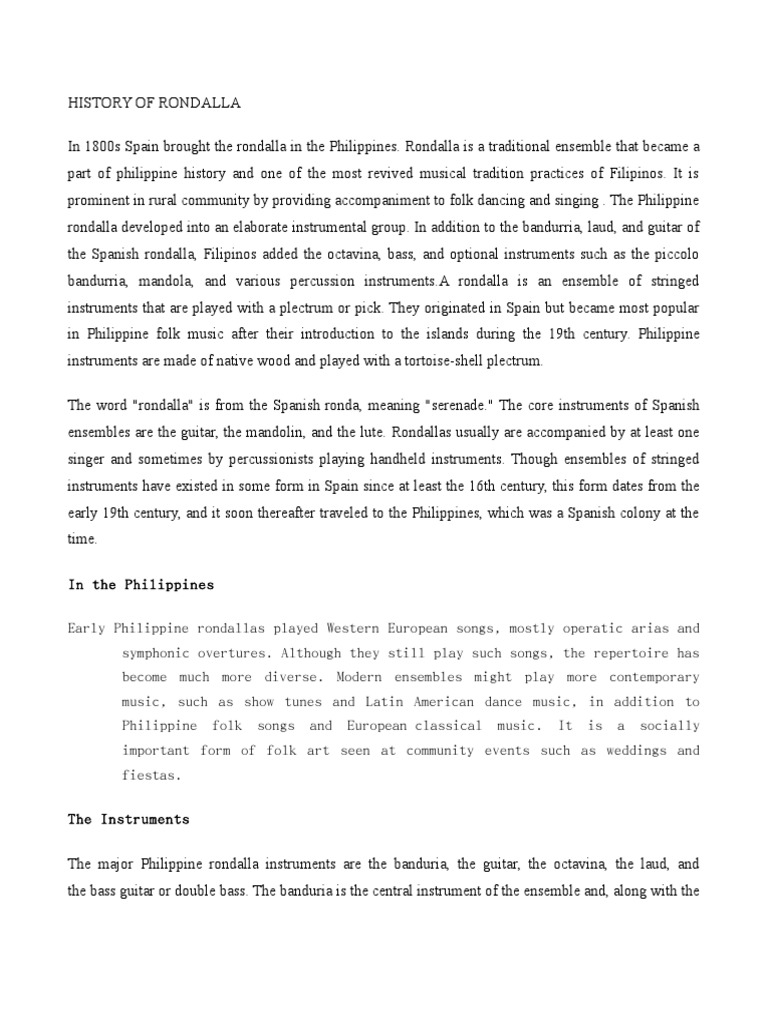 HISTORY OF RONDALLA

In 1800s Spain brought the rondalla in the Philippines. Rondalla is a traditional ensemble that became a part of philippine history and one of the most revived musical tradition practices of Filipinos. It is prominent in rural community by providing accompaniment to folk dancing and singing . The Philippine rondalla developed into an elaborate instrumental group. In addition to the bandurria, laud, and guitar of the Spanish rondalla, Filipinos added the octavina, bass, and optional instruments such as the piccolo bandurria, mandola, and various percussion instruments.A rondalla is an ensemble of stringed instruments that are played with a plectrum or pick. They originated in Spain but became most popular in Philippine folk music after their introduction to the islands during the 19th century. Philippine instruments are made of native wood and played with a tortoise-shell plectrum.

The word "rondalla" is from the Spanish ronda, meaning "serenade." The core instruments of Spanish ensembles are the guitar, the mandolin, and the lute. Rondallas usually are accompanied by at least one singer and sometimes by percussionists playing handheld instruments. Though ensembles of stringed instruments have existed in some form in Spain since at least the 16th century, this form dates from the early 19th century, and it soon thereafter traveled to the Philippines, which was a Spanish colony at the time.

In the Philippines

Early Philippine rondallas played Western European songs, mostly operatic arias and symphonic overtures. Although they still play such songs, the repertoire has become much more diverse. Modern ensembles might play more contemporary music, such as show tunes and Latin American dance music, in addition to Philippine folk songs and European classical music. It is a socially important form of folk art seen at community events such as weddings and fiestas.

The Instruments

The major Philippine rondalla instruments are the banduria, the guitar, the octavina, the laud, and the bass guitar or double bass. The banduria is the central instrument of the ensemble and, along with the